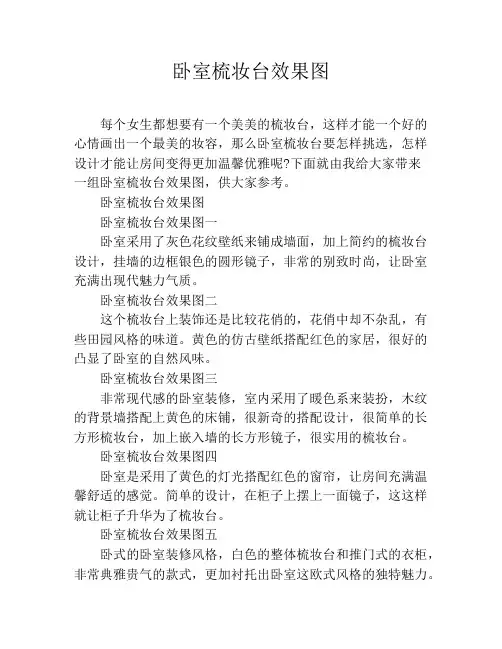 卧室梳妆台效果图

每个女生都想要有一个美美的梳妆台，这样才能一个好的心情画出一个最美的妆容，那么卧室梳妆台要怎样挑选，怎样设计才能让房间变得更加温馨优雅呢?下面就由我给大家带来一组卧室梳妆台效果图，供大家参考。

卧室梳妆台效果图

卧室梳妆台效果图一

卧室采用了灰色花纹壁纸来铺成墙面，加上简约的梳妆台设计，挂墙的边框银色的圆形镜子，非常的别致时尚，让卧室充满出现代魅力气质。

卧室梳妆台效果图二

这个梳妆台上装饰还是比较花俏的，花俏中却不杂乱，有些田园风格的味道。黄色的仿古壁纸搭配红色的家居，很好的凸显了卧室的自然风味。

卧室梳妆台效果图三

非常现代感的卧室装修，室内采用了暖色系来装扮，木纹的背景墙搭配上黄色的床铺，很新奇的搭配设计，很简单的长方形梳妆台，加上嵌入墙的长方形镜子，很实用的梳妆台。

卧室梳妆台效果图四

卧室是采用了黄色的灯光搭配红色的窗帘，让房间充满温馨舒适的感觉。简单的设计，在柜子上摆上一面镜子，这这样就让柜子升华为了梳妆台。

卧室梳妆台效果图五

卧式的卧室装修风格，白色的整体梳妆台和推门式的衣柜，非常典雅贵气的款式，更加衬托出卧室这欧式风格的独特魅力。